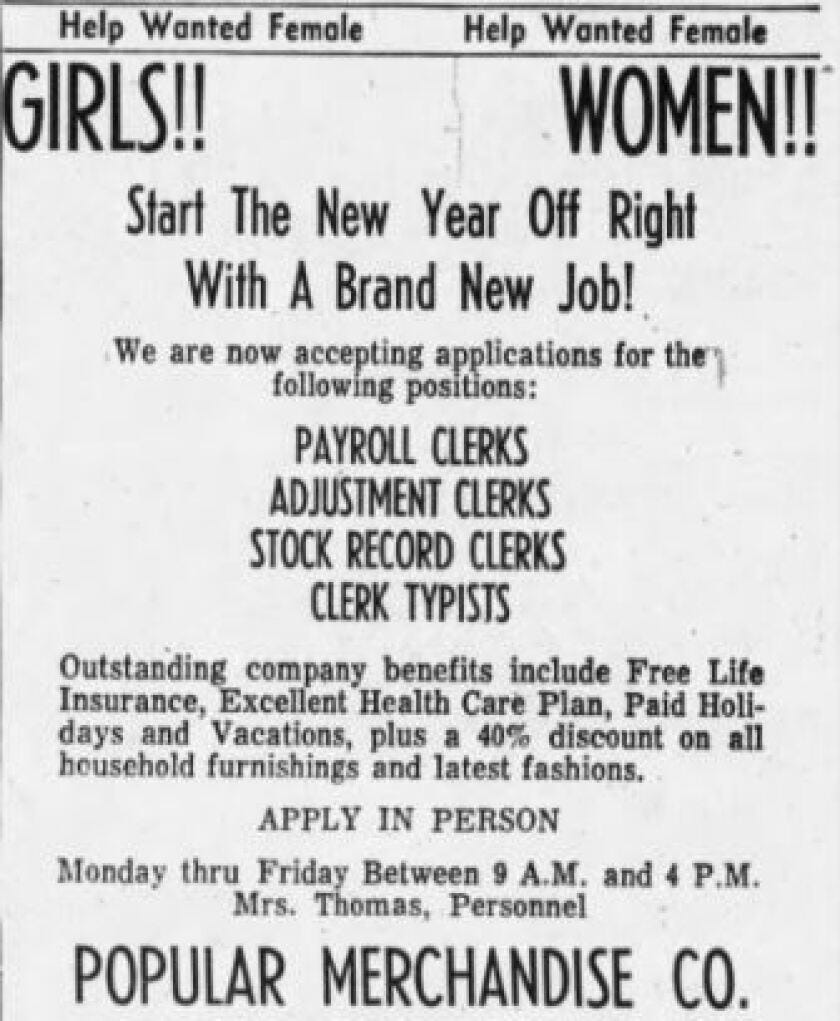 Help Wanted Female Help Wanted Female

GIRLS!! WOMEN!!

Start The New Year Off Right With A Brand New Job!

We are now accepting applications for the following positions:

PAYROLL CLERKS
ADJUSTMENT CLERKS
STOCK RECORD CLERKS
CLERK TYPISTS

Outstanding company benefits include Free Life Insurance, Excellent Health Care Plan, Paid Holidays and Vacations, plus a 40% discount on all household furnishings and latest fashions.

APPLY IN PERSON

Monday thru Friday Between 9 A.M. and 4 P.M.
Mrs. Thomas, Personnel

POPULAR MERCHANDISE CO.